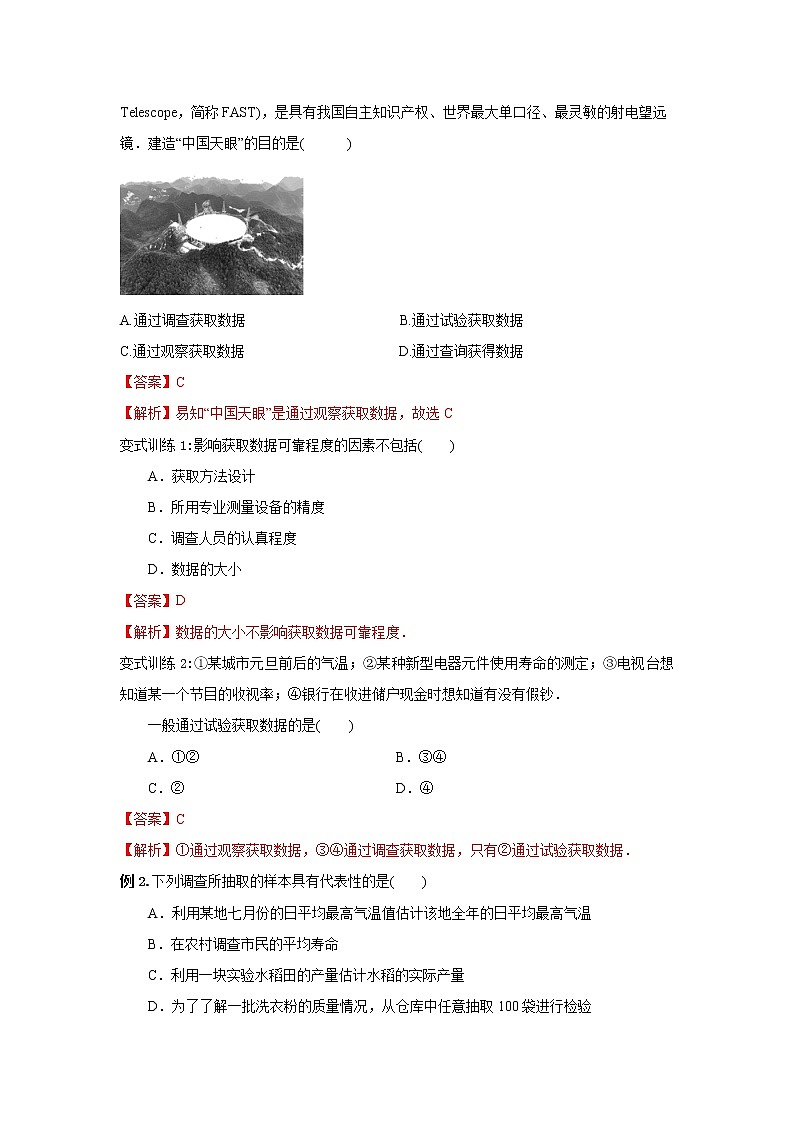 Telescope，简称 FAST)，是具有我国自主知识产权、世界最大单口径、最灵敏的射电望远镜．建造“中国天眼”的目的是(　　)

A.通过调查获取数据　　B.通过试验获取数据

C.通过观察获取数据　　D.通过查询获得数据

【答案】C

【解析】易知“中国天眼”是通过观察获取数据，故选 C

变式训练 1:影响获取数据可靠程度的因素不包括(　　)

A．获取方法设计

B．所用专业测量设备的精度

C．调查人员的认真程度

D．数据的大小

【答案】D

【解析】数据的大小不影响获取数据可靠程度．

变式训练 2:①某城市元旦前后的气温；②某种新型电器元件使用寿命的测定；③电视台想知道某一个节目的收视率；④银行在收进储户现金时想知道有没有假钞．

一般通过试验获取数据的是(　　)

A．①②　　B．③④

C．②　　D．④

【答案】C

【解析】①通过观察获取数据，③④通过调查获取数据，只有②通过试验获取数据．

例 2.下列调查所抽取的样本具有代表性的是(　　)

A．利用某地七月份的日平均最高气温值估计该地全年的日平均最高气温

B．在农村调查市民的平均寿命

C．利用一块实验水稻田的产量估计水稻的实际产量

D．为了了解一批洗衣粉的质量情况，从仓库中任意抽取 100 袋进行检验